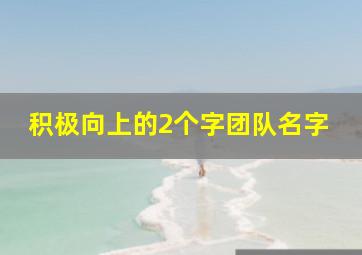 积极向上的2个字团队名字